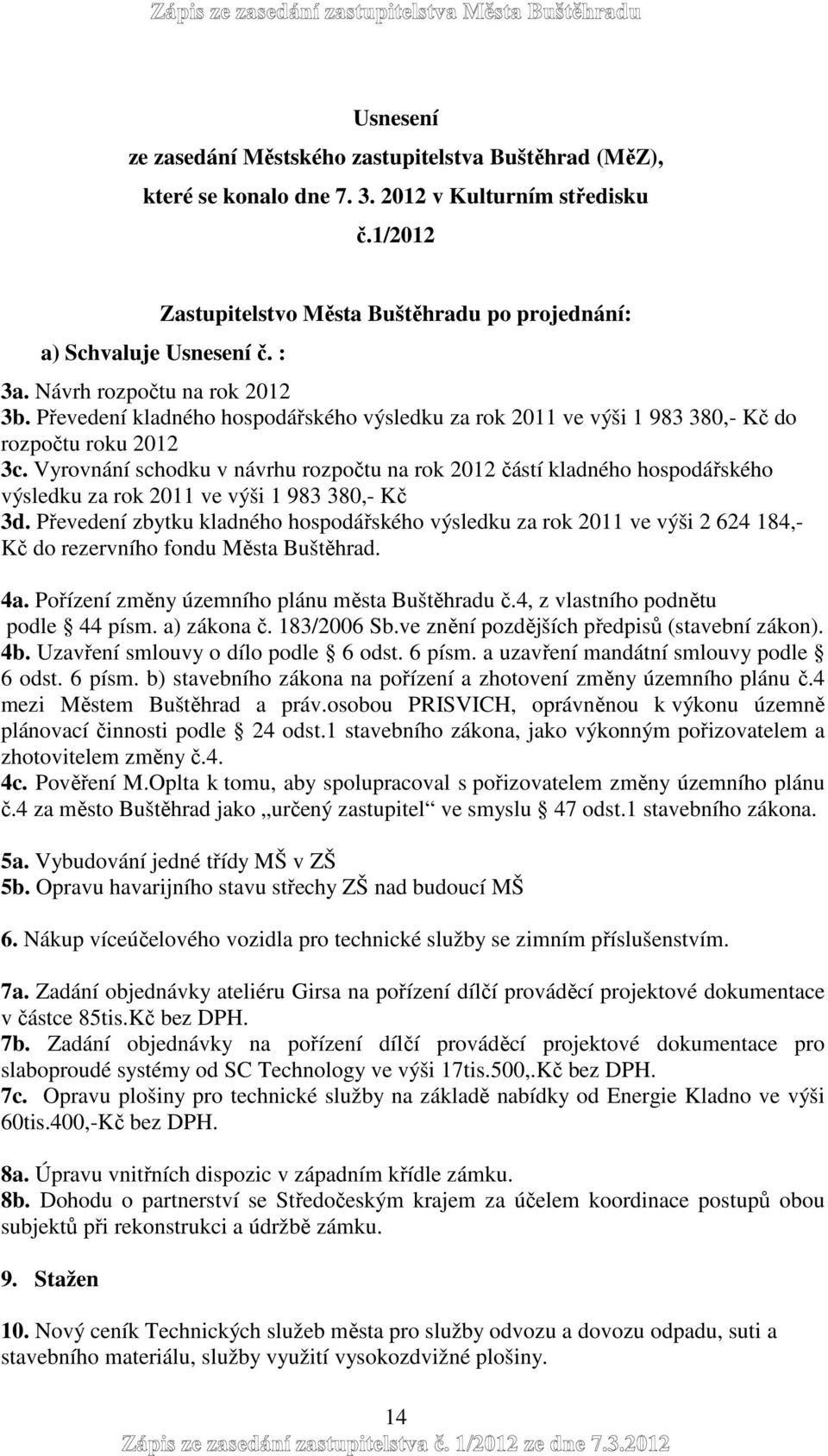 Zápis ze zasedání zastupitelstva Města Buštěhradu

Usnesení
ze zasedání Městského zastupitelstva Buštěhrad (MěZ),
které se konalo dne 7. 3. 2012 v Kulturním středisku
č.1/2012

Zastupitelstvo Města Buštěhradu po projednání:
a) Schvaluje Usnesení č. :

3a. Návrh rozpočtu na rok 2012
3b. Převedení kladného hospodářského výsledku za rok 2011 ve výši 1 983 380,- Kč do rozpočtu roku 2012
3c. Vyrovnání schodku v návrhu rozpočtu na rok 2012 částí kladného hospodářského výsledku za rok 2011 ve výši 1 983 380,- Kč
3d. Převedení zbytku kladného hospodářského výsledku za rok 2011 ve výši 2 624 184,- Kč do rezervního fondu Města Buštěhrad.

4a. Pořízení změny územního plánu města Buštěhradu č.4, z vlastního podnětu podle § 44 písm. a) zákona č. 183/2006 Sb.ve znění pozdějších předpisů (stavební zákon).
4b. Uzavření smlouvy o dílo podle § 6 odst. 6 písm. a uzavření mandátní smlouvy podle § 6 odst. 6 písm. b) stavebního zákona na pořízení a zhotovení změny územního plánu č.4 mezi Městem Buštěhrad a práv.osobou PRISVICH, oprávněnou k výkonu územně plánovací činnosti podle § 24 odst.1 stavebního zákona, jako výkonným pořizovatelem a zhotovitelem změny č.4.
4c. Pověření M.Oplta k tomu, aby spolupracoval s pořizovatelem změny územního plánu č.4 za město Buštěhrad jako „určený zastupitel“ ve smyslu § 47 odst.1 stavebního zákona.

5a. Vybudování jedné třídy MŠ v ZŠ
5b. Opravu havarijního stavu střechy ZŠ nad budoucí MŠ

6. Nákup víceúčelového vozidla pro technické služby se zimním příslušenstvím.

7a. Zadání objednávky ateliéru Girsa na pořízení dílčí prováděcí projektové dokumentace v částce 85tis.Kč bez DPH.
7b. Zadání objednávky na pořízení dílčí prováděcí projektové dokumentace pro slaboproudé systémy od SC Technology ve výši 17tis.500,.Kč bez DPH.
7c. Opravu plošiny pro technické služby na základě nabídky od Energie Kladno ve výši 60tis.400,-Kč bez DPH.

8a. Úpravu vnitřních dispozic v západním křídle zámku.
8b. Dohodu o partnerství se Středočeským krajem za účelem koordinace postupů obou subjektů při rekonstrukci a údržbě zámku.

9. Stažen

10. Nový ceník Technických služeb města pro služby odvozu a dovozu odpadu, suti a stavebního materiálu, služby využití vysokozdvižné plošiny.

14
Zápis ze zasedání zastupitelstva č. 1/2012 ze dne 7.3.2012